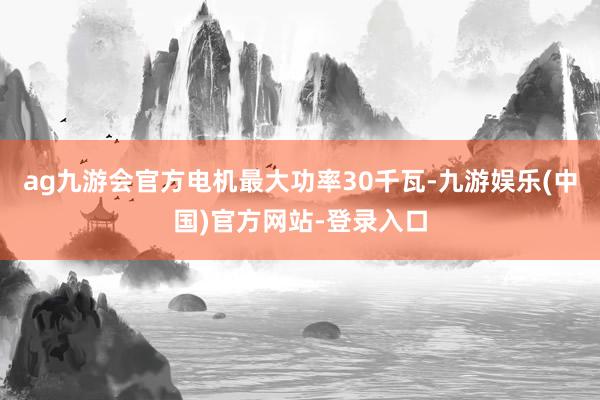 ag九游会官方电机最大功率30千瓦-九游娱乐(中国)官方网站-登录入口